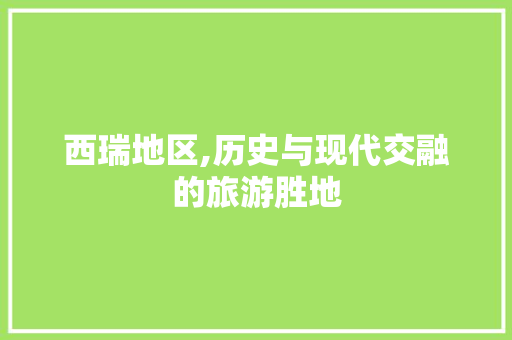 西瑞地区,历史与现代交融的旅游胜地